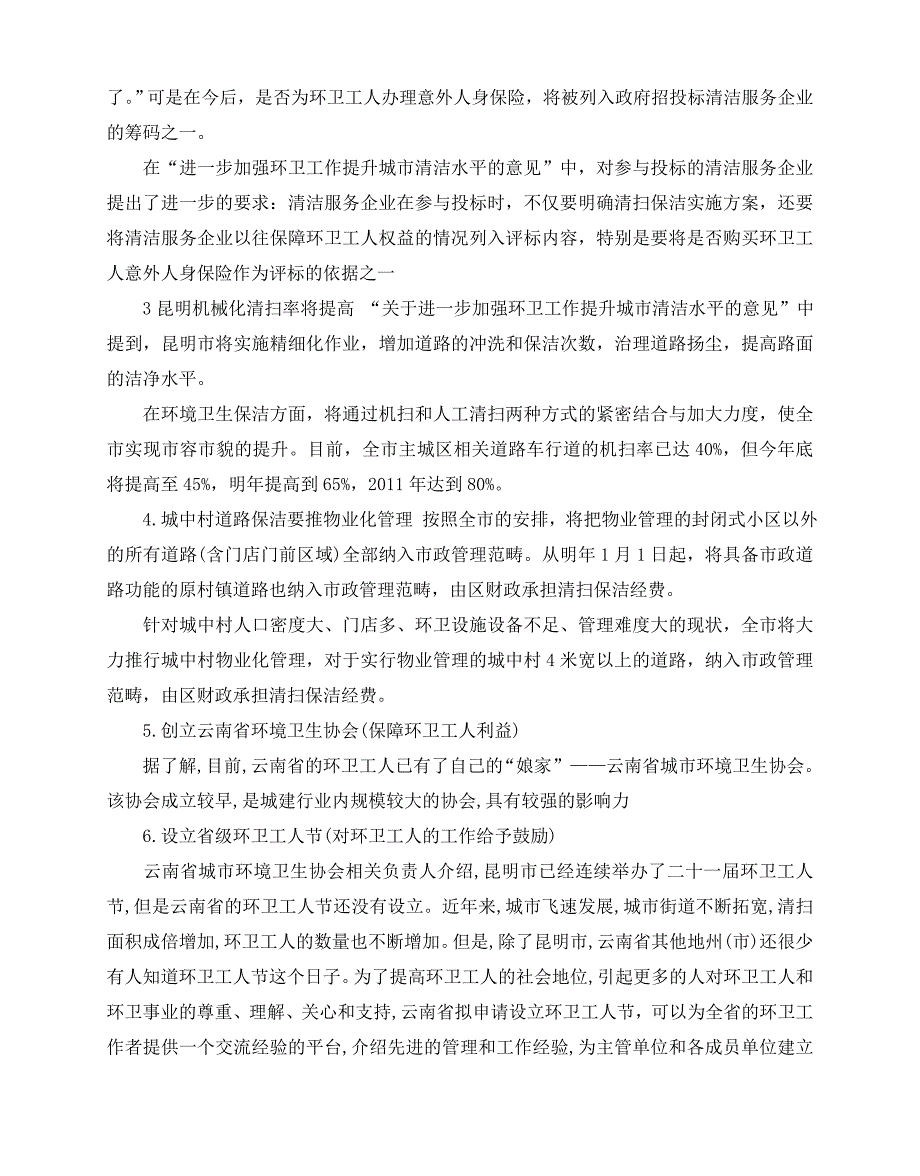 了。”可是在今后，是否为环卫工人办理意外人身保险，将被列入政府招投标清洁服务企业的筹码之一。

在“进一步加强环卫工作提升城市清洁水平的意见”中，对参与投标的清洁服务企业提出了进一步的要求：清洁服务企业在参与投标时，不仅要明确清扫保洁实施方案，还要将清洁服务企业以往保障环卫工人权益的情况列入评标内容，特别是要将是否购买环卫工人意外人身保险作为评标的依据之一

3 昆明机械化清扫率将提高 “关于进一步加强环卫工作提升城市清洁水平的意见”中提到，昆明市将实施精细化作业，增加道路的冲洗和保洁次数，治理道路扬尘，提高路面的洁净水平。

在环境卫生保洁方面，将通过机扫和人工清扫两种方式的紧密结合与加大力度，使全市实现市容市貌的提升。目前，全市主城区相关道路车行道的机扫率已达 40%，但今年底将提高至 45%，明年提高到 65%，2011 年达到 80%。

4.城中村道路保洁要推物业化管理 按照全市的安排，将把物业管理的封闭式小区以外的所有道路(含门店门前区域)全部纳入市政管理范畴。从明年 1 月 1 日起，将具备市政道路功能的原村镇道路也纳入市政管理范畴，由区财政承担清扫保洁经费。

针对城中村人口密度大、门店多、环卫设施设备不足、管理难度大的现状，全市将大力推行城中村物业化管理，对于实行物业管理的城中村 4 米宽以上的道路，纳入市政管理范畴，由区财政承担清扫保洁经费。

5.创立云南省环境卫生协会(保障环卫工人利益)

据了解,目前,云南省的环卫工人已有了自己的“娘家”——云南省城市环境卫生协会。该协会成立较早,是城建行业内规模较大的协会,具有较强的影响力

6.设立省级环卫工人节(对环卫工人的工作给予鼓励)

云南省城市环境卫生协会相关负责人介绍,昆明市已经连续举办了二十一届环卫工人节,但是云南省的环卫工人节还没有设立。近年来,城市飞速发展,城市街道不断拓宽,清扫面积成倍增加,环卫工人的数量也不断增加。但是,除了昆明市,云南省其他地州(市)还很少有人知道环卫工人节这个日子。为了提高环卫工人的社会地位,引起更多的人对环卫工人和环卫事业的尊重、理解、关心和支持,云南省拟申请设立环卫工人节,可以为全省的环卫工作者提供一个交流经验的平台,介绍先进的管理和工作经验,为主管单位和各成员单位建立